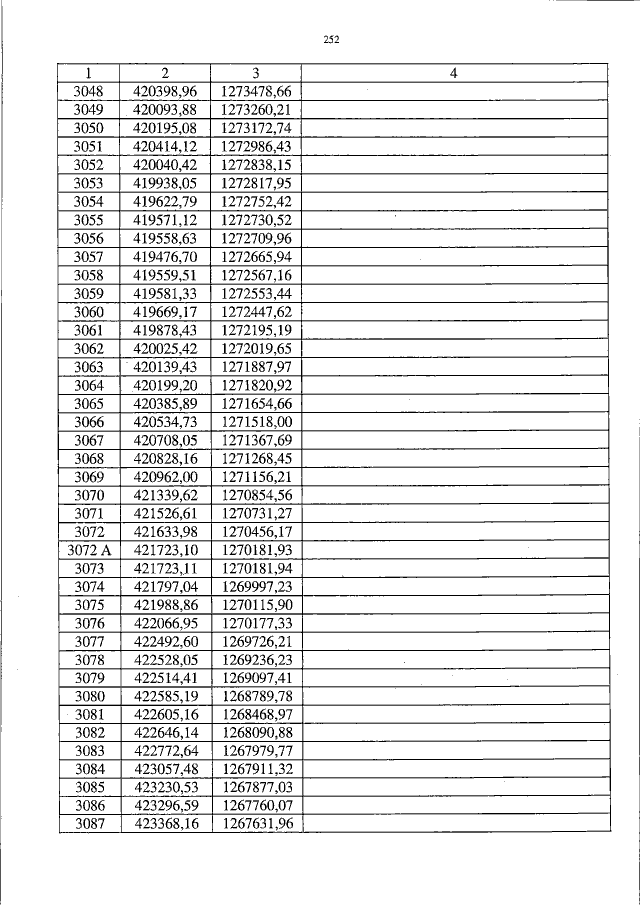 252

| 1 | 2 | 3 | 4 |
|---|---|---|---|
| 3048 | 420398,96 | 1273478,66 | |
| 3049 | 420093,88 | 1273260,21 | |
| 3050 | 420195,08 | 1273172,74 | |
| 3051 | 420414,12 | 1272986,43 | |
| 3052 | 420040,42 | 1272838,15 | |
| 3053 | 419938,05 | 1272817,95 | |
| 3054 | 419622,79 | 1272752,42 | |
| 3055 | 419571,12 | 1272730,52 | |
| 3056 | 419558,63 | 1272709,96 | |
| 3057 | 419476,70 | 1272665,94 | |
| 3058 | 419559,51 | 1272567,16 | |
| 3059 | 419581,33 | 1272553,44 | |
| 3060 | 419669,17 | 1272447,62 | |
| 3061 | 419878,43 | 1272195,19 | |
| 3062 | 420025,42 | 1272019,65 | |
| 3063 | 420139,43 | 1271887,97 | |
| 3064 | 420199,20 | 1271820,92 | |
| 3065 | 420385,89 | 1271654,66 | |
| 3066 | 420534,73 | 1271518,00 | |
| 3067 | 420708,05 | 1271367,69 | |
| 3068 | 420828,16 | 1271268,45 | |
| 3069 | 420962,00 | 1271156,21 | |
| 3070 | 421339,62 | 1270854,56 | |
| 3071 | 421526,61 | 1270731,27 | |
| 3072 | 421633,98 | 1270456,17 | |
| 3072 A | 421723,10 | 1270181,93 | |
| 3073 | 421723,11 | 1270181,94 | |
| 3074 | 421797,04 | 1269997,23 | |
| 3075 | 421988,86 | 1270115,90 | |
| 3076 | 422066,95 | 1270177,33 | |
| 3077 | 422492,60 | 1269726,21 | |
| 3078 | 422528,05 | 1269236,23 | |
| 3079 | 422514,41 | 1269097,41 | |
| 3080 | 422585,19 | 1268789,78 | |
| 3081 | 422605,16 | 1268468,97 | |
| 3082 | 422646,14 | 1268090,88 | |
| 3083 | 422772,64 | 1267979,77 | |
| 3084 | 423057,48 | 1267911,32 | |
| 3085 | 423230,53 | 1267877,03 | |
| 3086 | 423296,59 | 1267760,07 | |
| 3087 | 423368,16 | 1267631,96 | |